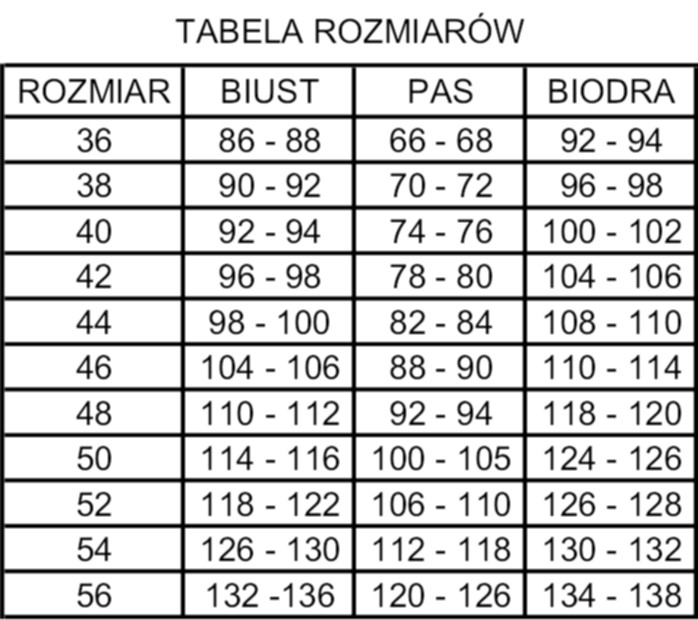 TABELA ROZMIARÓW

| ROZMIAR | BIUST | PAS | BIODRA |
|---|---|---|---|
| 36 | 86 - 88 | 66 - 68 | 92 - 94 |
| 38 | 90 - 92 | 70 - 72 | 96 - 98 |
| 40 | 92 - 94 | 74 - 76 | 100 - 102 |
| 42 | 96 - 98 | 78 - 80 | 104 - 106 |
| 44 | 98 - 100 | 82 - 84 | 108 - 110 |
| 46 | 104 - 106 | 88 - 90 | 110 - 114 |
| 48 | 110 - 112 | 92 - 94 | 118 - 120 |
| 50 | 114 - 116 | 100 - 105 | 124 - 126 |
| 52 | 118 - 122 | 106 - 110 | 126 - 128 |
| 54 | 126 - 130 | 112 - 118 | 130 - 132 |
| 56 | 132 -136 | 120 - 126 | 134 - 138 |